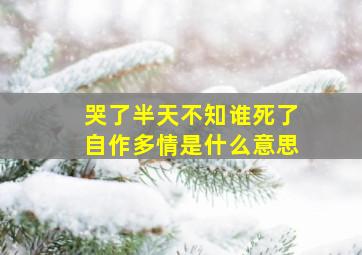 哭了半天不知谁死了
自作多情是什么意思